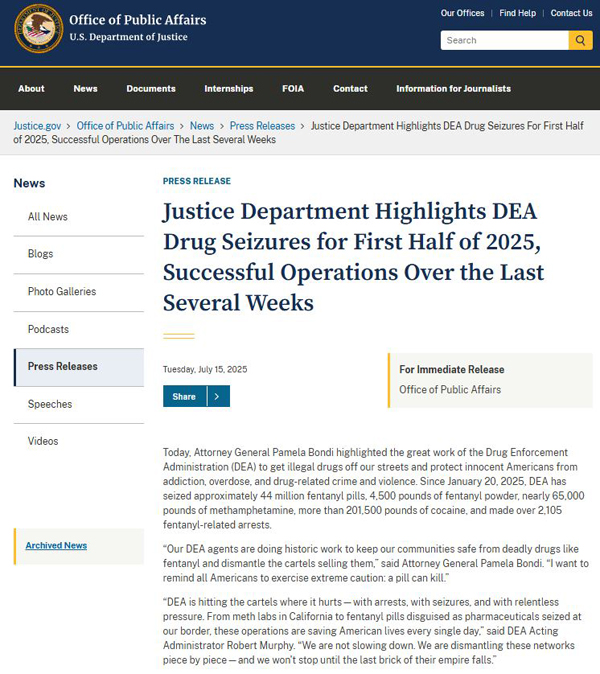 Office of Public Affairs
U.S. Department of Justice

Our Offices | Find Help | Contact Us

Search

About News Documents Internships FOIA Contact Information for Journalists

Justice.gov > Office of Public Affairs > News > Press Releases > Justice Department Highlights DEA Drug Seizures For First Half of 2025, Successful Operations Over The Last Several Weeks

News

All News

Blogs

Photo Galleries

Podcasts

Press Releases

Speeches

Videos

Archived News

PRESS RELEASE

Justice Department Highlights DEA Drug Seizures for First Half of 2025, Successful Operations Over the Last Several Weeks

Tuesday, July 15, 2025

Share

For Immediate Release
Office of Public Affairs

Today, Attorney General Pamela Bondi highlighted the great work of the Drug Enforcement Administration (DEA) to get illegal drugs off our streets and protect innocent Americans from addiction, overdose, and drug-related crime and violence. Since January 20, 2025, DEA has seized approximately 44 million fentanyl pills, 4,500 pounds of fentanyl powder, nearly 65,000 pounds of methamphetamine, more than 201,500 pounds of cocaine, and made over 2,105 fentanyl-related arrests.

“Our DEA agents are doing historic work to keep our communities safe from deadly drugs like fentanyl and dismantle the cartels selling them,” said Attorney General Pamela Bondi. “I want to remind all Americans to exercise extreme caution: a pill can kill.”

“DEA is hitting the cartels where it hurts — with arrests, with seizures, and with relentless pressure. From meth labs in California to fentanyl pills disguised as pharmaceuticals seized at our border, these operations are saving American lives every single day,” said DEA Acting Administrator Robert Murphy. “We are not slowing down. We are dismantling these networks piece by piece — and we won’t stop until the last brick of their empire falls.”